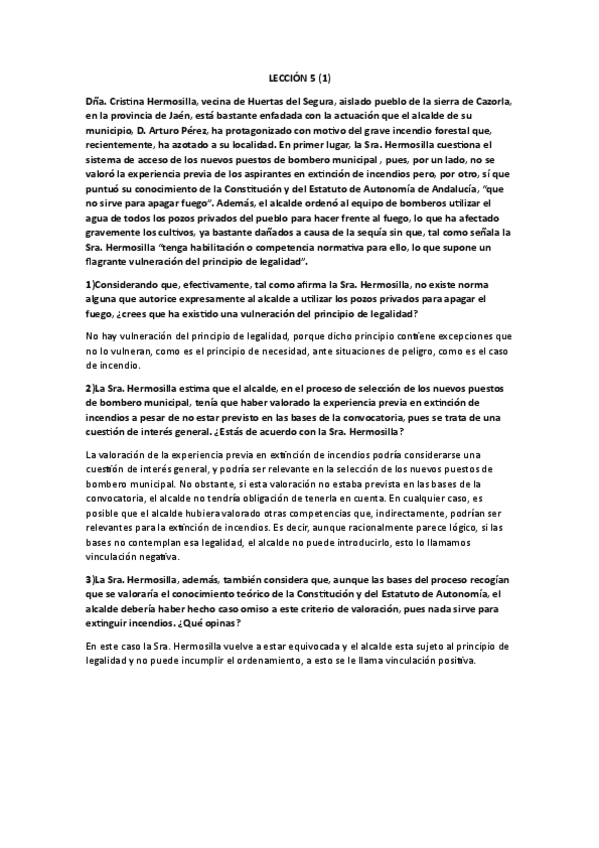 LECCIÓN 5 (1)

Dña. Cristina Hermosilla, vecina de Huertas del Segura, aislado pueblo de la sierra de Cazorla, en la provincia de Jaén, está bastante enfadada con la actuación que el alcalde de su municipio, D. Arturo Pérez, ha protagonizado con motivo del grave incendio forestal que, recientemente, ha azotado a su localidad. En primer lugar, la Sra. Hermosilla cuestiona el sistema de acceso de los nuevos puestos de bombero municipal , pues, por un lado, no se valoró la experiencia previa de los aspirantes en extinción de incendios pero, por otro, sí que puntuó su conocimiento de la Constitución y del Estatuto de Autonomía de Andalucía, "que no sirve para apagar fuego". Además, el alcalde ordenó al equipo de bomberos utilizar el agua de todos los pozos privados del pueblo para hacer frente al fuego, lo que ha afectado gravemente los cultivos, ya bastante dañados a causa de la sequía sin que, tal como señala la Sra. Hermosilla "tenga habilitación o competencia normativa para ello, lo que supone un flagrante vulneración del principio de legalidad".

1)Considerando que, efectivamente, tal como afirma la Sra. Hermosilla, no existe norma alguna que autorice expresamente al alcalde a utilizar los pozos privados para apagar el fuego, ¿crees que ha existido una vulneración del principio de legalidad?

No hay vulneración del principio de legalidad, porque dicho principio contiene excepciones que no lo vulneran, como es el principio de necesidad, ante situaciones de peligro, como es el caso de incendio.

2)La Sra. Hermosilla estima que el alcalde, en el proceso de selección de los nuevos puestos de bombero municipal, tenía que haber valorado la experiencia previa en extinción de incendios a pesar de no estar previsto en las bases de la convocatoria, pues se trata de una cuestión de interés general. ¿Estás de acuerdo con la Sra. Hermosilla?

La valoración de la experiencia previa en extinción de incendios podría considerarse una cuestión de interés general, y podría ser relevante en la selección de los nuevos puestos de bombero municipal. No obstante, si esta valoración no estaba prevista en las bases de la convocatoria, el alcalde no tendría obligación de tenerla en cuenta. En cualquier caso, es posible que el alcalde hubiera valorado otras competencias que, indirectamente, podrían ser relevantes para la extinción de incendios. Es decir, aunque racionalmente parece lógico, si las bases no contemplan esa legalidad, el alcalde no puede introducirlo, esto lo llamamos vinculación negativa.

3)La Sra. Hermosilla, además, también considera que, aunque las bases del proceso recogían que se valoraría el conocimiento teórico de la Constitución y del Estatuto de Autonomía, el alcalde debería haber hecho caso omiso a este criterio de valoración, pues nada sirve para extinguir incendios. ¿Qué opinas?

En este caso la Sra. Hermosilla vuelve a estar equivocada y el alcalde esta sujeto al principio de legalidad y no puede incumplir el ordenamiento, a esto se le llama vinculación positiva.